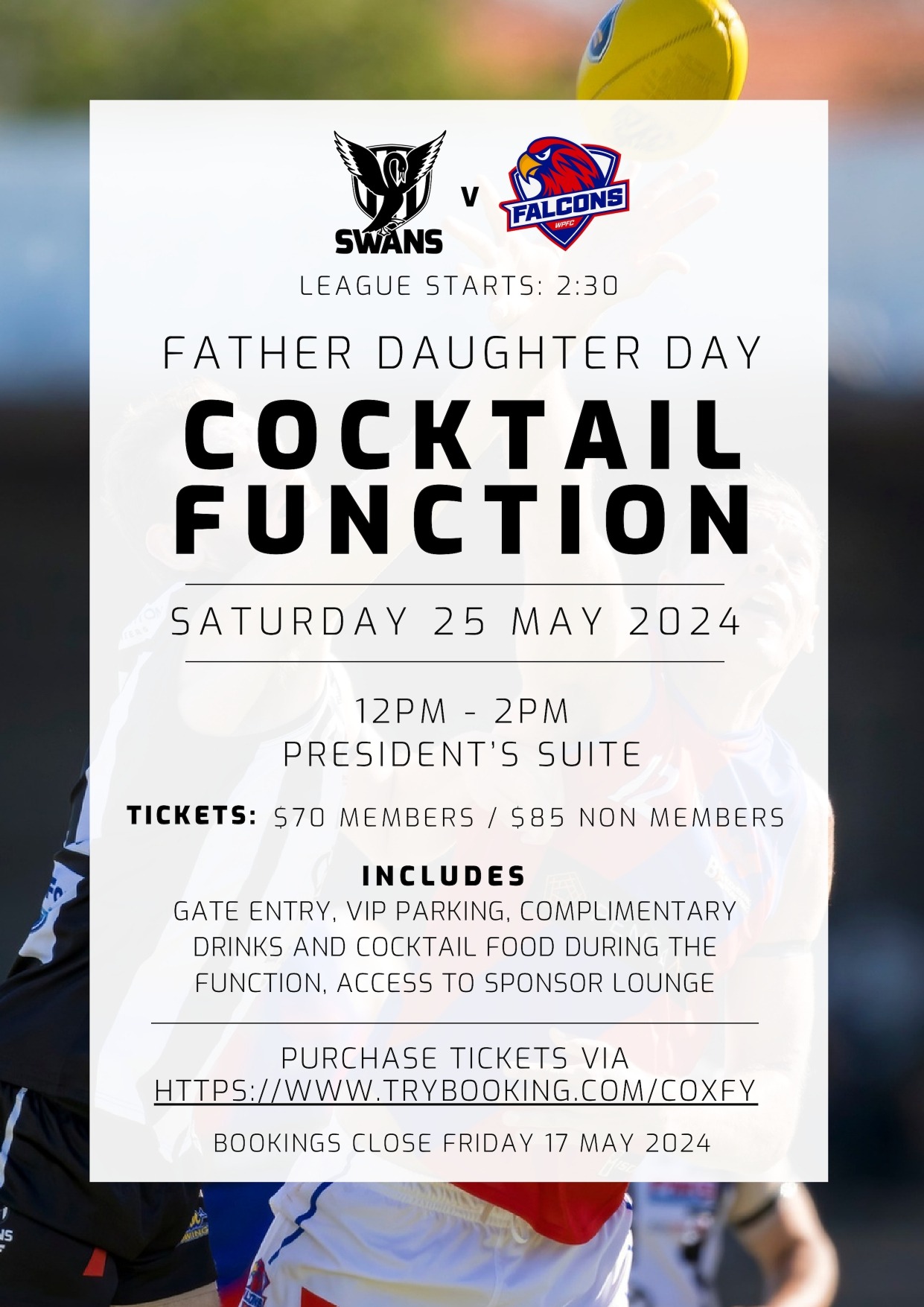 SWANS

V

FALCONS

WPFC

LEAGUE STARTS: 2:30

FATHER DAUGHTER DAY

COCKTAIL FUNCTION

SATURDAY 25 MAY 2024

12PM - 2PM
PRESIDENT'S SUITE

TICKETS: $70 MEMBERS / $85 NON MEMBERS

INCLUDES

GATE ENTRY, VIP PARKING, COMPLIMENTARY DRINKS AND COCKTAIL FOOD DURING THE FUNCTION, ACCESS TO SPONSOR LOUNGE

PURCHASE TICKETS VIA
HTTPS://WWW.TRYBOOKING.COM/COXFY

BOOKINGS CLOSE FRIDAY 17 MAY 2024